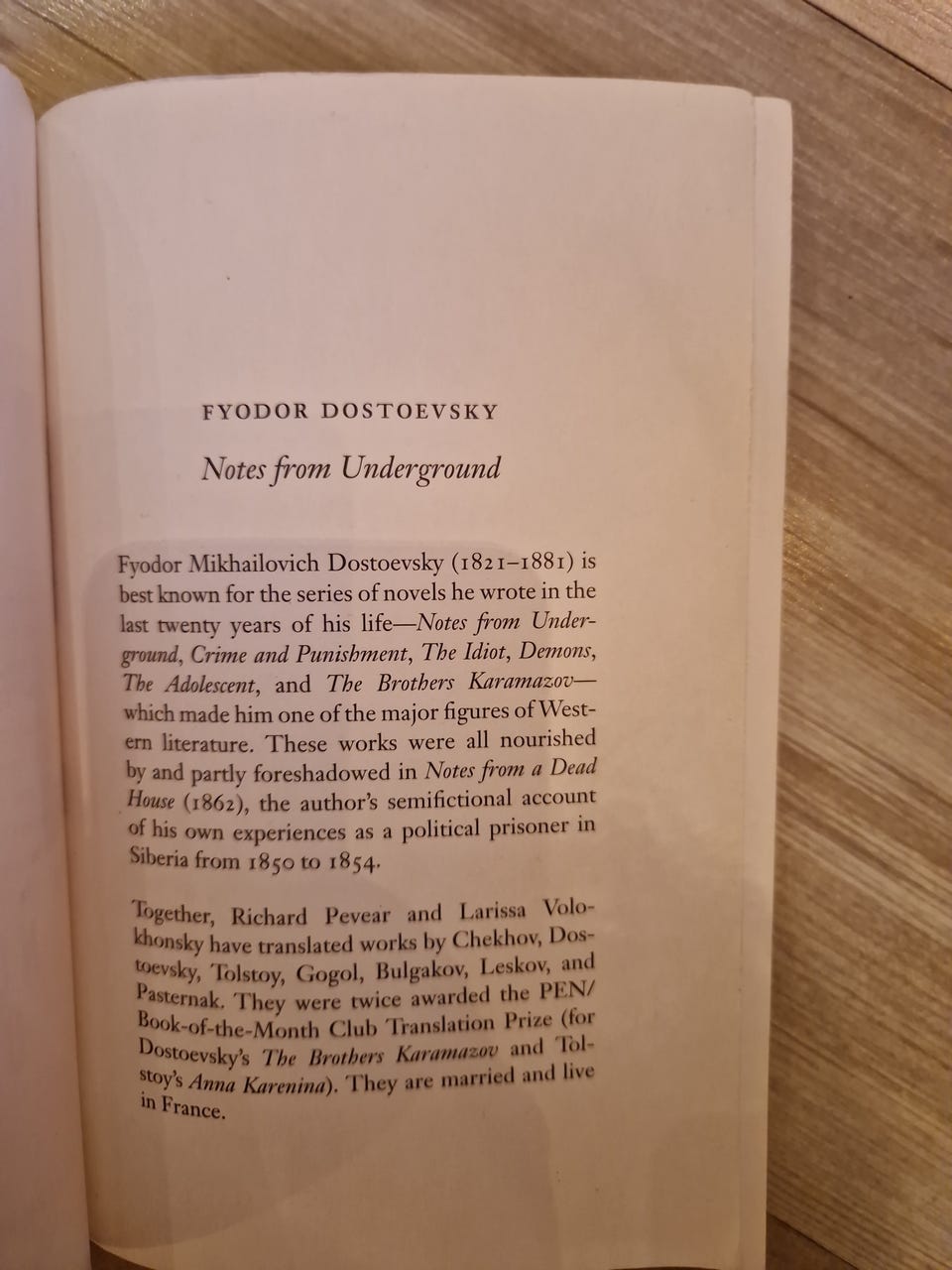 FYODOR DOSTOEVSKY

Notes from Underground

Fyodor Mikhailovich Dostoevsky (1821–1881) is best known for the series of novels he wrote in the last twenty years of his life—Notes from Underground, Crime and Punishment, The Idiot, Demons, The Adolescent, and The Brothers Karamazov—which made him one of the major figures of Western literature. These works were all nourished by and partly foreshadowed in Notes from a Dead House (1862), the author's semifictional account of his own experiences as a political prisoner in Siberia from 1850 to 1854.

Together, Richard Pevear and Larissa Volokhonsky have translated works by Chekhov, Dostoevsky, Tolstoy, Gogol, Bulgakov, Leskov, and Pasternak. They were twice awarded the PEN/Book-of-the-Month Club Translation Prize (for Dostoevsky's The Brothers Karamazov and Tolstoy's Anna Karenina). They are married and live in France.